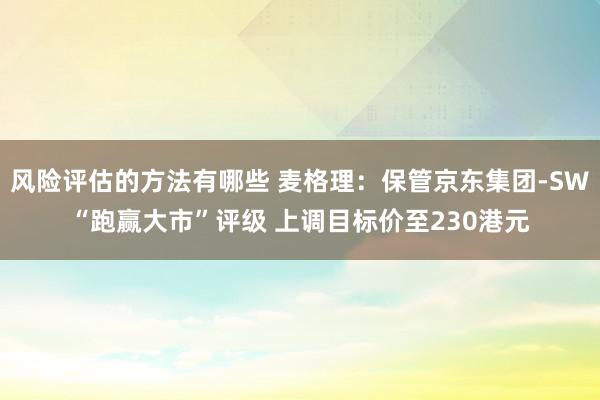 风险评估的方法有哪些 麦格理：保管京东集团-SW “跑赢大市”评级 上调目标价至230港元